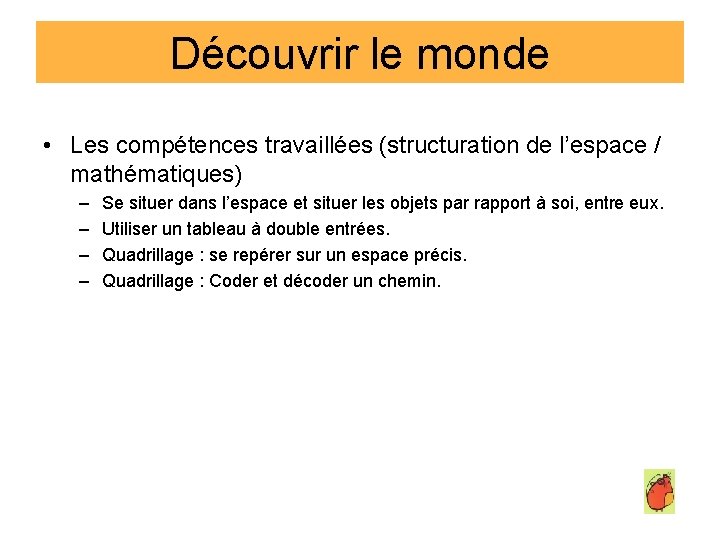 Découvrir le monde

• Les compétences travaillées (structuration de l'espace / mathématiques)
– Se situer dans l'espace et situer les objets par rapport à soi, entre eux.
– Utiliser un tableau à double entrées.
– Quadrillage : se repérer sur un espace précis.
– Quadrillage : Coder et décoder un chemin.